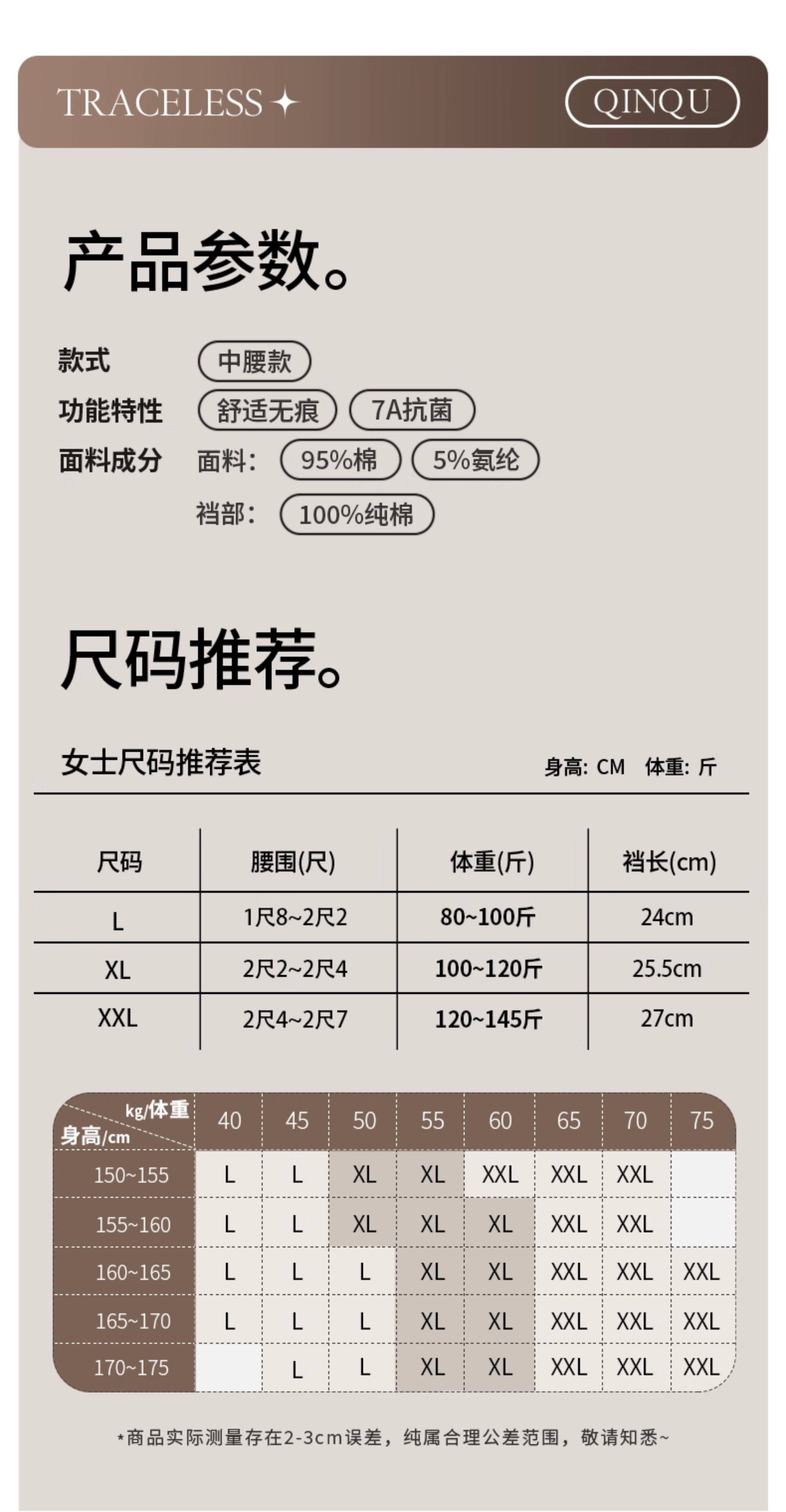 TRACELESS ✦ QINQU

产品参数。

款式 中腰款
功能特性 舒适无痕 7A抗菌
面料成分 面料: 95%棉 5%氨纶
裆部: 100%纯棉

尺码推荐。

女士尺码推荐表 身高: CM 体重: 斤

| 尺码 | 腰围(尺) | 体重(斤) | 裆长(cm) |
|---|---|---|---|
| L | 1尺8~2尺2 | 80~100斤 | 24cm |
| XL | 2尺2~2尺4 | 100~120斤 | 25.5cm |
| XXL | 2尺4~2尺7 | 120~145斤 | 27cm |

| kg/体重 身高/cm | 40 | 45 | 50 | 55 | 60 | 65 | 70 | 75 |
|---|---|---|---|---|---|---|---|---|
| 150~155 | L | L | XL | XL | XXL | XXL | XXL | |
| 155~160 | L | L | XL | XL | XL | XXL | XXL | |
| 160~165 | L | L | L | XL | XL | XXL | XXL | XXL |
| 165~170 | L | L | L | XL | XL | XXL | XXL | XXL |
| 170~175 | | L | L | XL | XL | XXL | XXL | XXL |

*商品实际测量存在2-3cm误差，纯属合理公差范围，敬请知悉~